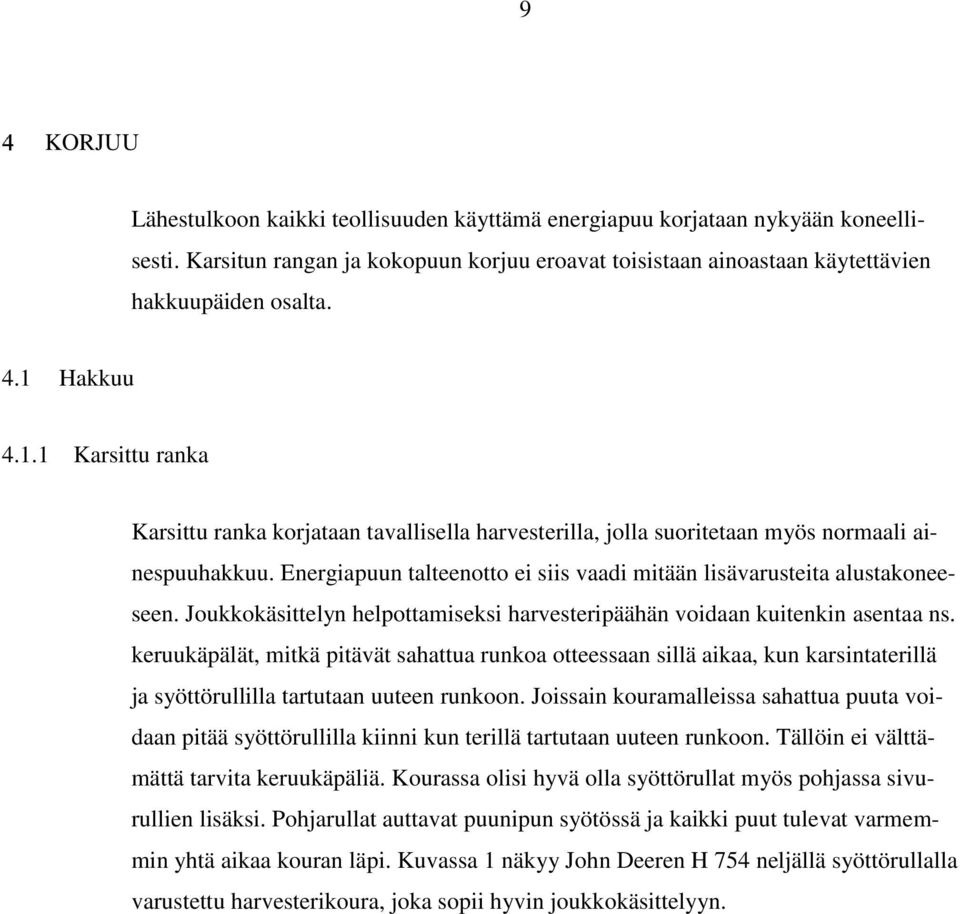 9

4 KORJUU

Lähestulkoon kaikki teollisuuden käyttämä energiapuu korjataan nykyään koneellisesti. Karsitun rangan ja kokopuun korjuu eroavat toisistaan ainoastaan käytettävien hakkuupäiden osalta.

4.1 Hakkuu

4.1.1 Karsittu ranka

Karsittu ranka korjataan tavallisella harvesterilla, jolla suoritetaan myös normaali ainespuuhakkuu. Energiapuun talteenotto ei siis vaadi mitään lisävarusteita alustakoneeseen. Joukkokäsittelyn helpottamiseksi harvesteripäähän voidaan kuitenkin asentaa ns. keruukäpälät, mitkä pitävät sahattua runkoa otteessaan sillä aikaa, kun karsintaterillä ja syöttörullilla tartutaan uuteen runkoon. Joissain kouramalleissa sahattua puuta voidaan pitää syöttörullilla kiinni kun terillä tartutaan uuteen runkoon. Tällöin ei välttämättä tarvita keruukäpäliä. Kourassa olisi hyvä olla syöttörullat myös pohjassa sivurullien lisäksi. Pohjarullat auttavat puunipun syötössä ja kaikki puut tulevat varmemmin yhtä aikaa kouran läpi. Kuvassa 1 näkyy John Deeren H 754 neljällä syöttörullalla varustettu harvesterikoura, joka sopii hyvin joukkokäsittelyyn.